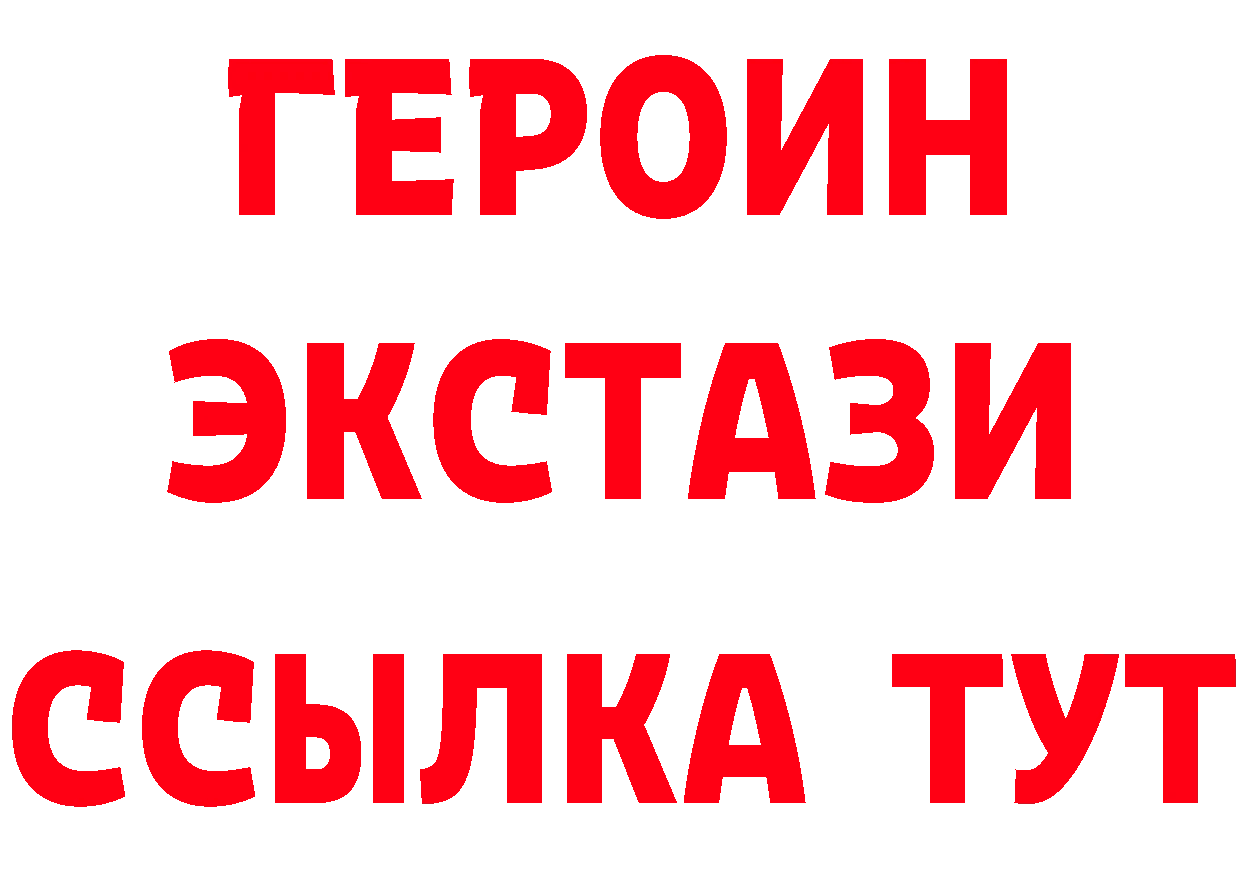 ГЕРОИН
ЭКСТАЗИ
ССЫЛКА ТУТ